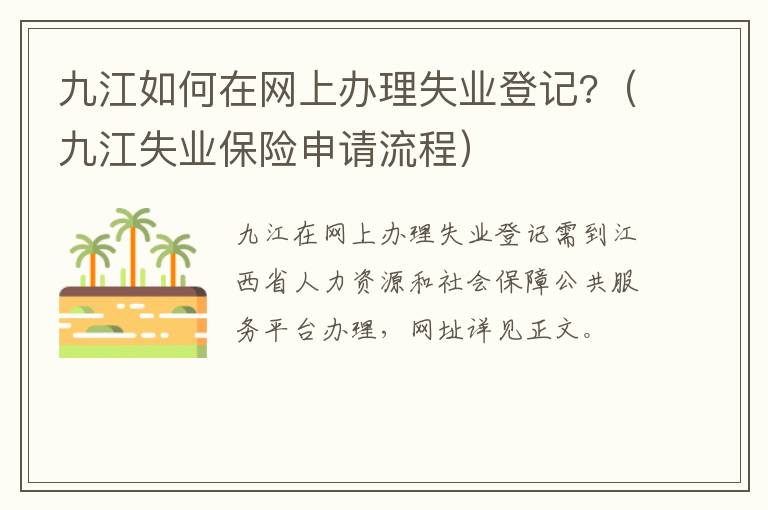 九江如何在网上办理失业登记?(九江失业保险申请流程)

九江在网上办理失业登记需到江西省人力资源和社会保障公共服务平台办理，网址详见正文。